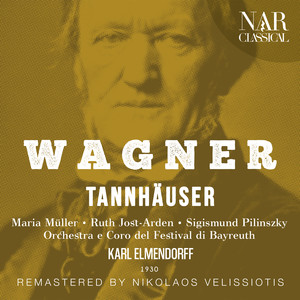 NAR CLASSICAL

WAGNER

TANNHÄUSER

Maria Müller • Ruth Jost-Arden • Sigismund Pilinszky
Orchestra e Coro del Festival di Bayreuth

KARL ELMENDORFF

1930

REMASTERED BY NIKOLAOS VELISSIOTIS